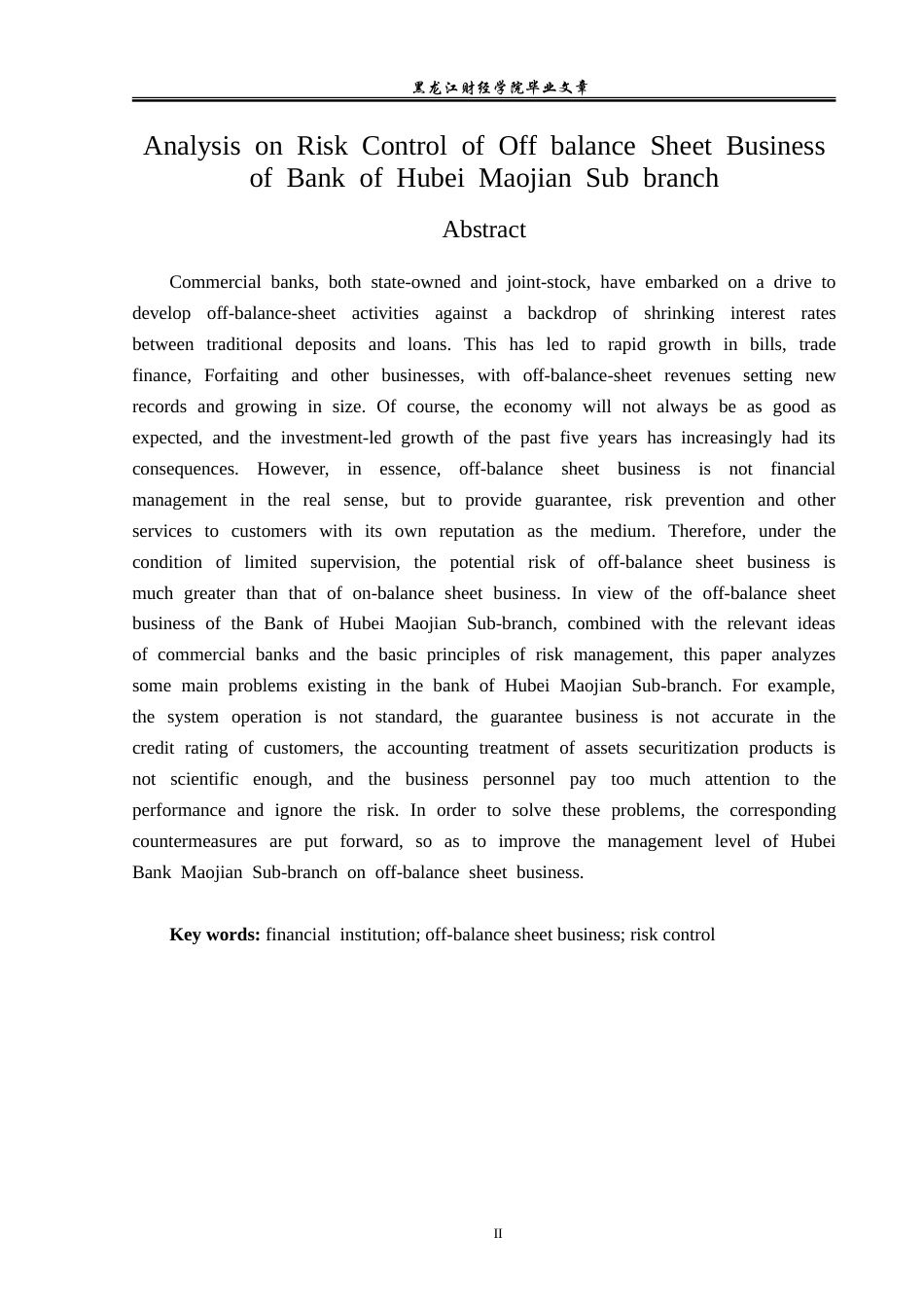 黑龙江财经学院毕业文章

Analysis on Risk Control of Off balance Sheet Business of Bank of Hubei Maojian Sub branch

Abstract

Commercial banks, both state-owned and joint-stock, have embarked on a drive to develop off-balance-sheet activities against a backdrop of shrinking interest rates between traditional deposits and loans. This has led to rapid growth in bills, trade finance, Forfaiting and other businesses, with off-balance-sheet revenues setting new records and growing in size. Of course, the economy will not always be as good as expected, and the investment-led growth of the past five years has increasingly had its consequences. However, in essence, off-balance sheet business is not financial management in the real sense, but to provide guarantee, risk prevention and other services to customers with its own reputation as the medium. Therefore, under the condition of limited supervision, the potential risk of off-balance sheet business is much greater than that of on-balance sheet business. In view of the off-balance sheet business of the Bank of Hubei Maojian Sub-branch, combined with the relevant ideas of commercial banks and the basic principles of risk management, this paper analyzes some main problems existing in the bank of Hubei Maojian Sub-branch. For example, the system operation is not standard, the guarantee business is not accurate in the credit rating of customers, the accounting treatment of assets securitization products is not scientific enough, and the business personnel pay too much attention to the performance and ignore the risk. In order to solve these problems, the corresponding countermeasures are put forward, so as to improve the management level of Hubei Bank Maojian Sub-branch on off-balance sheet business.

Key words: financial institution; off-balance sheet business; risk control

II